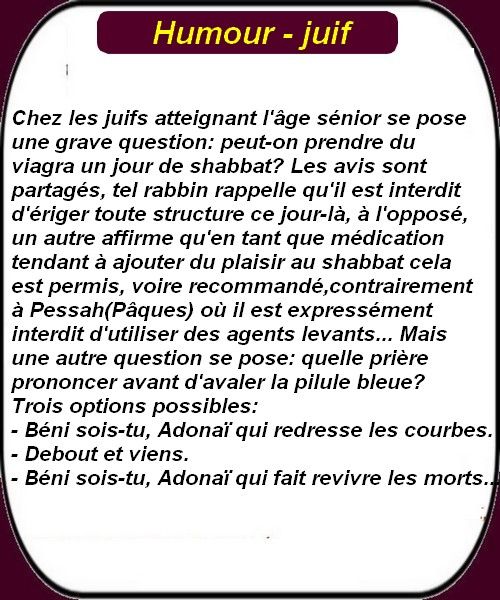 Humour - juif

Chez les juifs atteignant l'âge sénior se pose une grave question: peut-on prendre du viagra un jour de shabbat? Les avis sont partagés, tel rabbin rappelle qu'il est interdit d'ériger toute structure ce jour-là, à l'opposé, un autre affirme qu'en tant que médication tendant à ajouter du plaisir au shabbat cela est permis, voire recommandé,contrairement à Pessah(Pâques) où il est expressément interdit d'utiliser des agents levants... Mais une autre question se pose: quelle prière prononcer avant d'avaler la pilule bleue?
Trois options possibles:
- Béni sois-tu, Adonaï qui redresse les courbes.
- Debout et viens.
- Béni sois-tu, Adonaï qui fait revivre les morts..